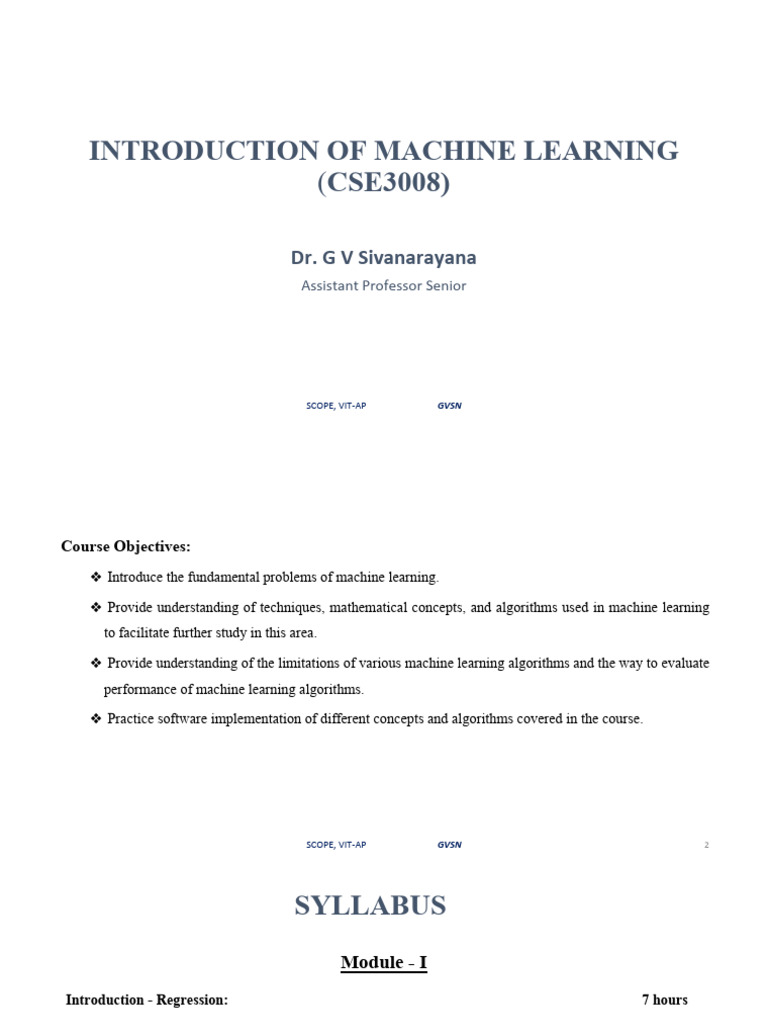 INTRODUCTION OF MACHINE LEARNING (CSE3008)

Dr. G V Sivanarayana

Assistant Professor Senior

SCOPE, VIT-AP GVSN

Course Objectives:

❖ Introduce the fundamental problems of machine learning.

❖ Provide understanding of techniques, mathematical concepts, and algorithms used in machine learning to facilitate further study in this area.

❖ Provide understanding of the limitations of various machine learning algorithms and the way to evaluate performance of machine learning algorithms.

❖ Practice software implementation of different concepts and algorithms covered in the course.

SCOPE, VIT-AP GVSN 2

SYLLABUS

Module - I

Introduction - Regression: 7 hours